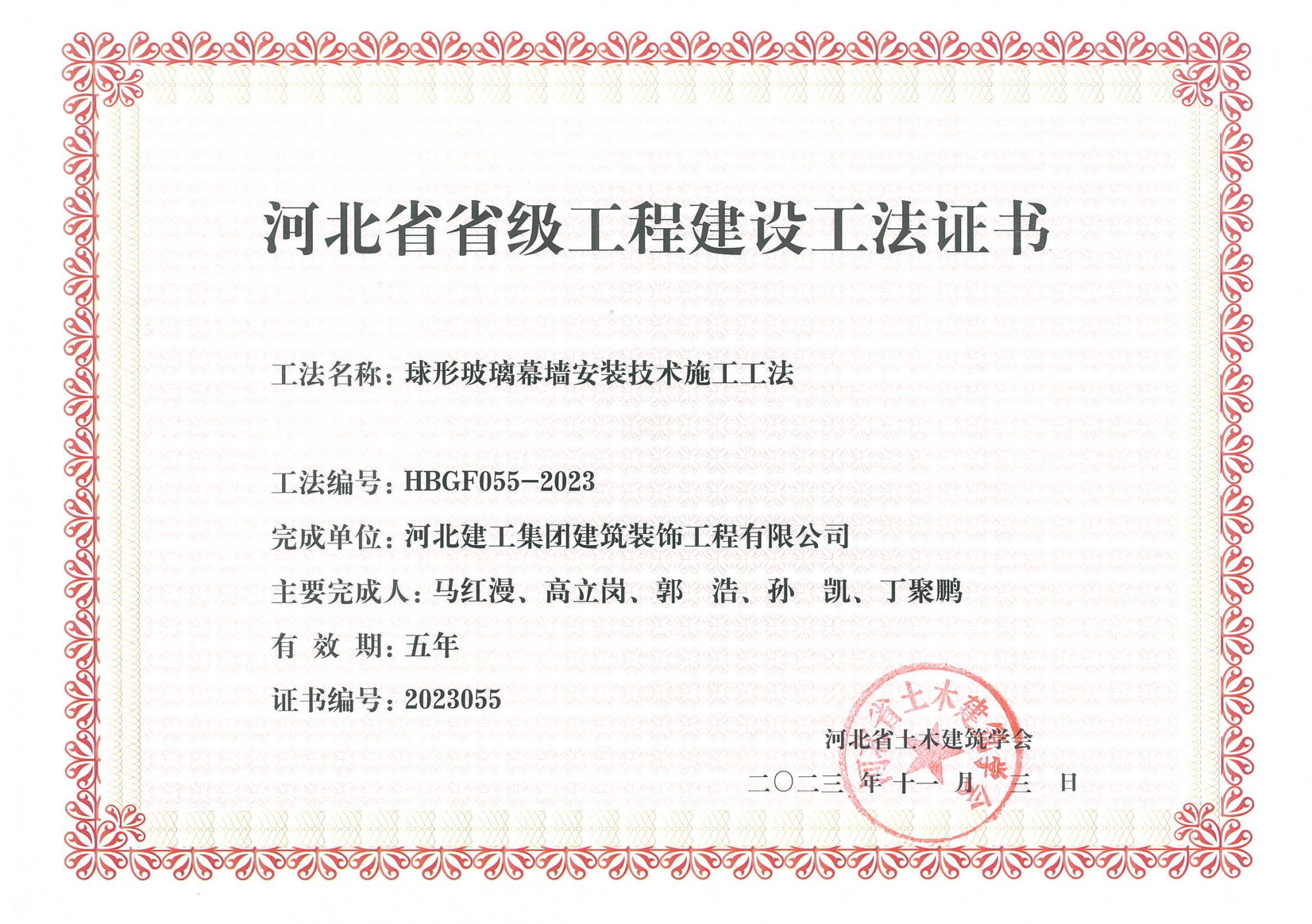 河北省省级工程建设工法证书

工法名称：球形玻璃幕墙安装技术施工工法

工法编号：HBGF055-2023

完成单位：河北建工集团建筑装饰工程有限公司

主要完成人：马红漫、高立岗、郭　浩、孙　凯、丁聚鹏

有 效 期：五年

证书编号：2023055

河北省土木建筑学会

二〇二三 年 十一 月 三 日

河北省土木建筑学会